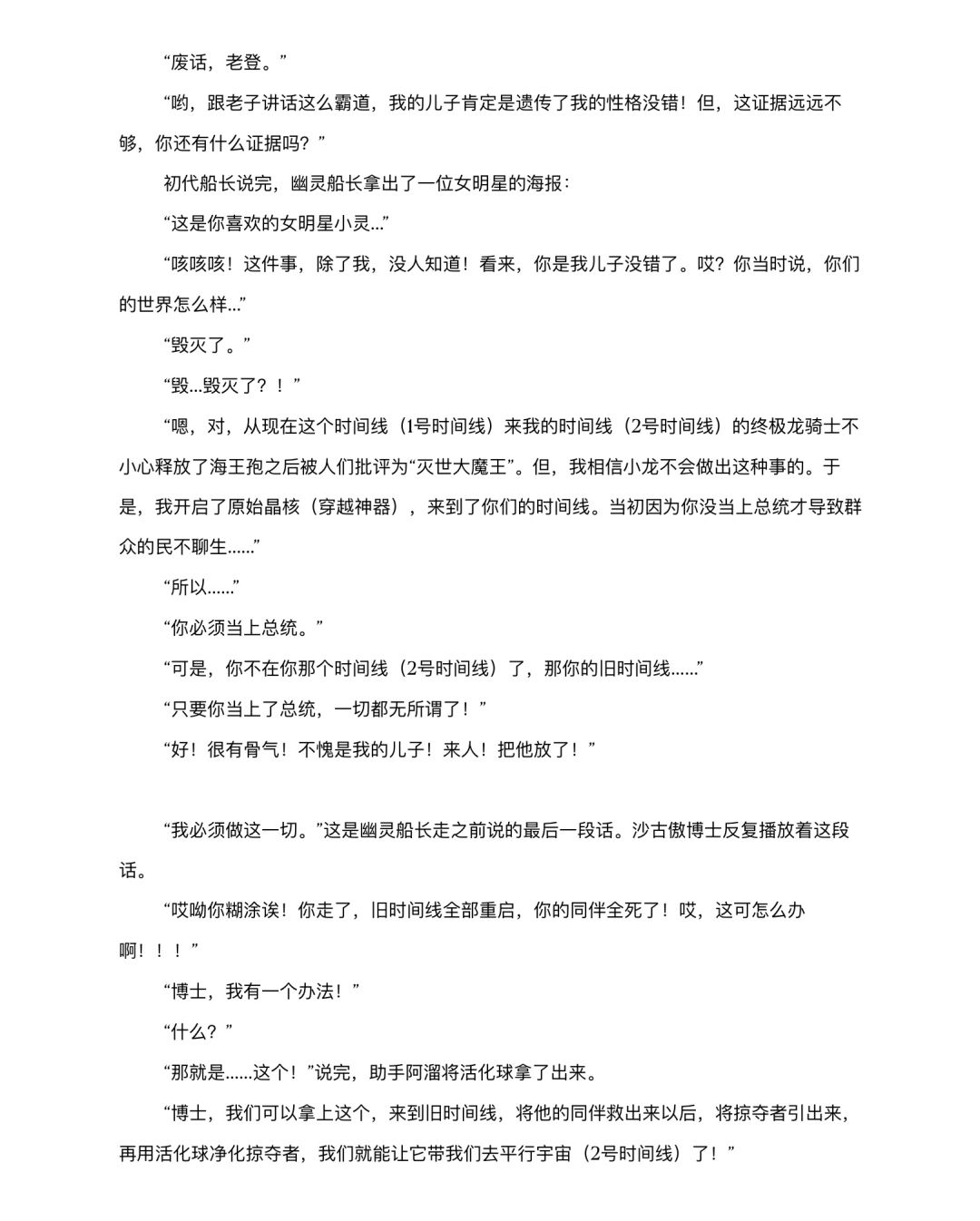 “废话，老登。”

“哟，跟老子讲话这么霸道，我的儿子肯定是遗传了我的性格没错！但，这证据远远不够，你还有什么证据吗？”

初代船长说完，幽灵船长拿出了一位女明星的海报：

“这是你喜欢的女明星小灵...”

“咳咳咳！这件事，除了我，没人知道！看来，你是我儿子没错了。哎？你当时说，你们的世界怎么样...”

“毁灭了。”

“毁...毁灭了？！”

“嗯，对，从现在这个时间线（1号时间线）来我的时间线（2号时间线）的终极龙骑士不小心释放了海王孢之后被人们批评为“灭世大魔王”。但，我相信小龙不会做出这种事的。于是，我开启了原始晶核（穿越神器），来到了你们的时间线。当初因为你没当上总统才导致群众的民不聊生......”

“所以......”

“你必须当上总统。”

“可是，你不在你那个时间线（2号时间线）了，那你的旧时间线......”

“只要你当上了总统，一切都无所谓了！”

“好！很有骨气！不愧是我的儿子！来人！把他放了！”

“我必须做这一切。”这是幽灵船长走之前说的最后一段话。沙古傲博士反复播放着这段话。

“哎呦你糊涂诶！你走了，旧时间线全部重启，你的同伴全死了！哎，这可怎么办啊！！！”

“博士，我有一个办法！”

“什么？”

“那就是......这个！”说完，助手阿溜将活化球拿了出来。

“博士，我们可以拿上这个，来到旧时间线，将他的同伴救出来以后，将掠夺者引出来，再用活化球净化掠夺者，我们就能让它带我们去平行宇宙（2号时间线）了！”